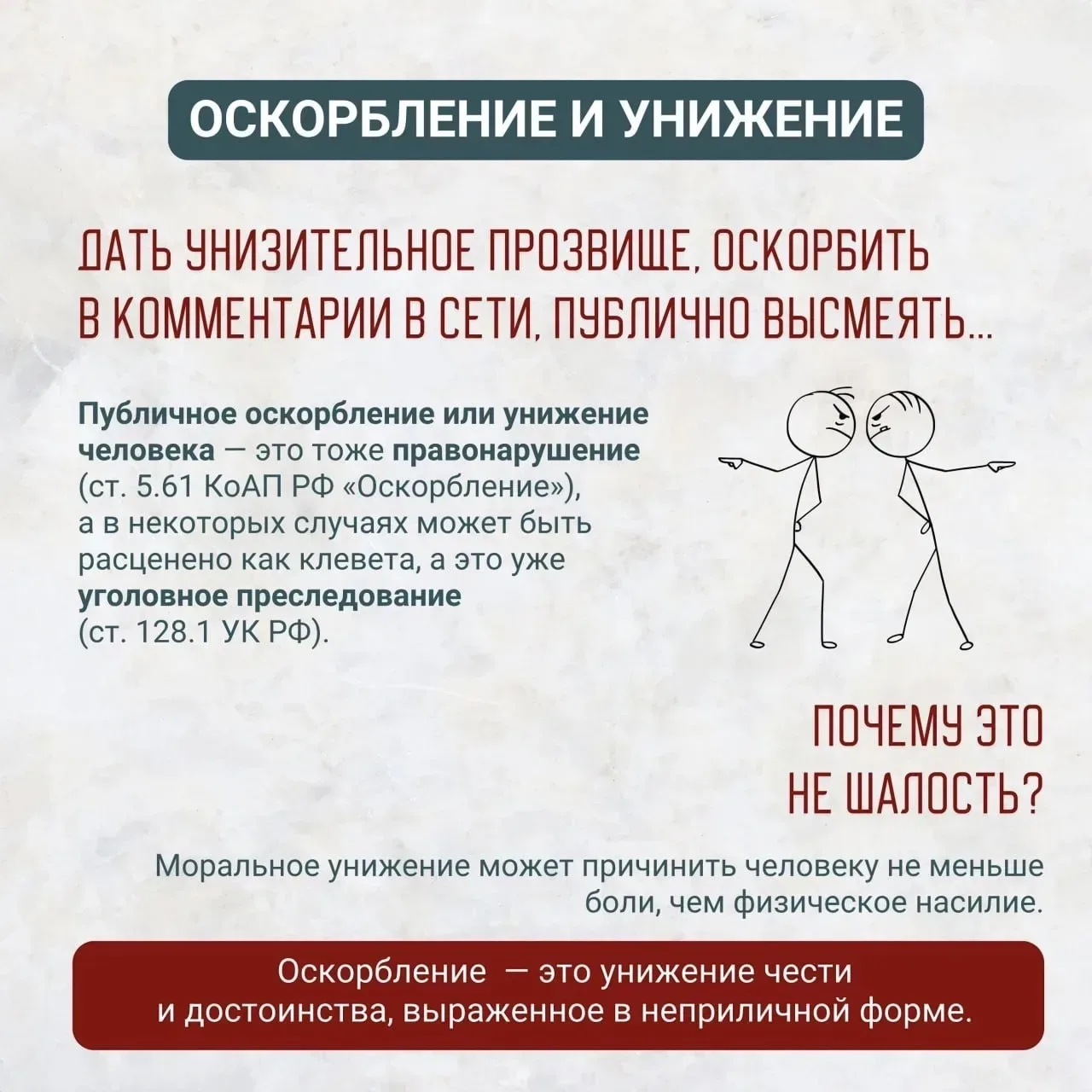 ОСКОРБЛЕНИЕ И УНИЖЕНИЕ

ДАТЬ УНИЗИТЕЛЬНОЕ ПРОЗВИЩЕ, ОСКОРБИТЬ В КОММЕНТАРИИ В СЕТИ, ПУБЛИЧНО ВЫСМЕЯТЬ...

Публичное оскорбление или унижение человека — это тоже правонарушение (ст. 5.61 КоАП РФ «Оскорбление»), а в некоторых случаях может быть расценено как клевета, а это уже уголовное преследование (ст. 128.1 УК РФ).

ПОЧЕМУ ЭТО НЕ ШАЛОСТЬ?

Моральное унижение может причинить человеку не меньше боли, чем физическое насилие.

Оскорбление — это унижение чести и достоинства, выраженное в неприличной форме.